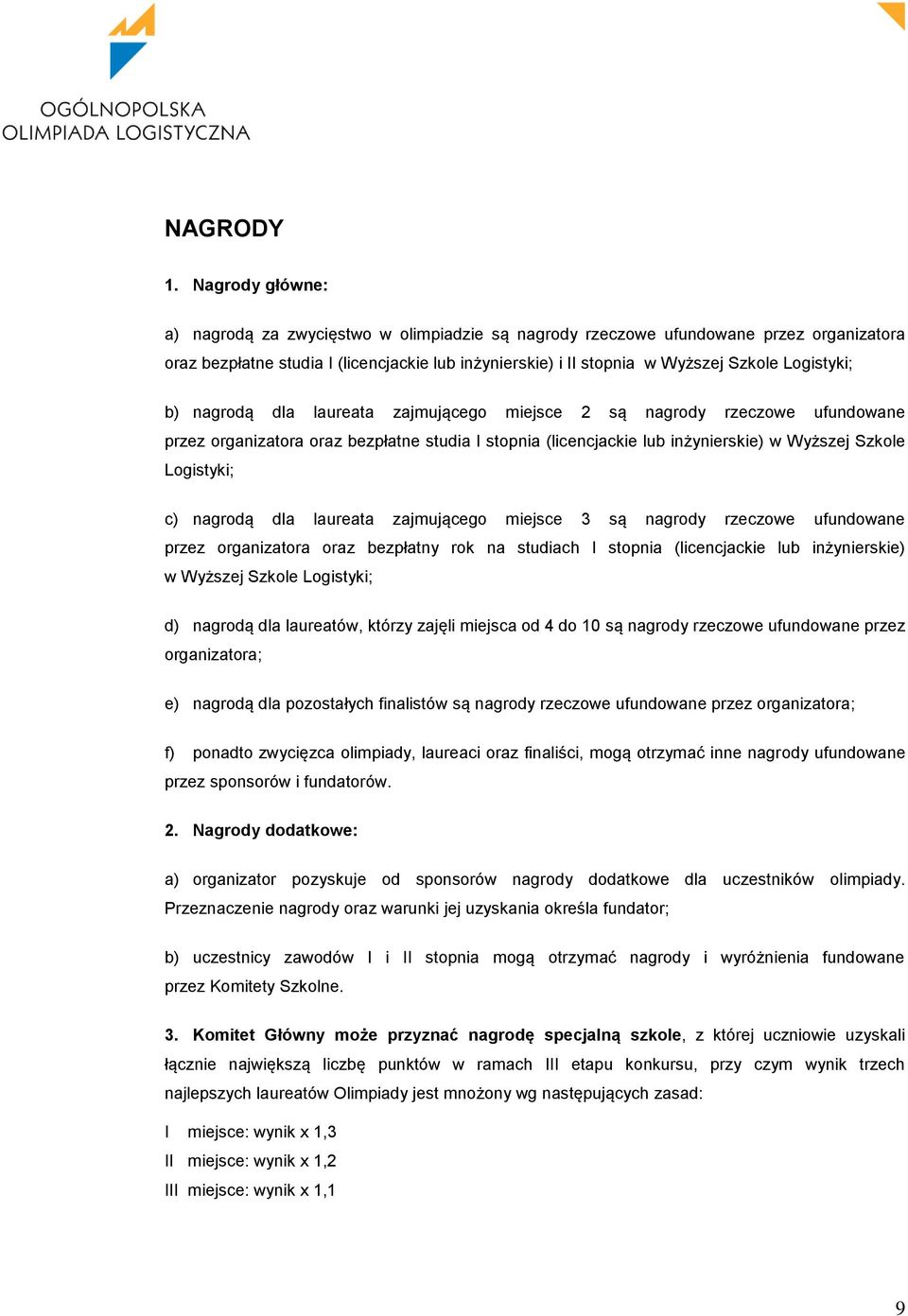 OGÓLNOPOLSKA
OLIMPIADA LOGISTYCZNA

NAGRODY

1. Nagrody główne:

a) nagrodą za zwycięstwo w olimpiadzie są nagrody rzeczowe ufundowane przez organizatora oraz bezpłatne studia I (licencjackie lub inżynierskie) i II stopnia w Wyższej Szkole Logistyki;

b) nagrodą dla laureata zajmującego miejsce 2 są nagrody rzeczowe ufundowane przez organizatora oraz bezpłatne studia I stopnia (licencjackie lub inżynierskie) w Wyższej Szkole Logistyki;

c) nagrodą dla laureata zajmującego miejsce 3 są nagrody rzeczowe ufundowane przez organizatora oraz bezpłatny rok na studiach I stopnia (licencjackie lub inżynierskie) w Wyższej Szkole Logistyki;

d) nagrodą dla laureatów, którzy zajęli miejsca od 4 do 10 są nagrody rzeczowe ufundowane przez organizatora;

e) nagrodą dla pozostałych finalistów są nagrody rzeczowe ufundowane przez organizatora;

f) ponadto zwycięzca olimpiady, laureaci oraz finaliści, mogą otrzymać inne nagrody ufundowane przez sponsorów i fundatorów.

2. Nagrody dodatkowe:

a) organizator pozyskuje od sponsorów nagrody dodatkowe dla uczestników olimpiady. Przeznaczenie nagrody oraz warunki jej uzyskania określa fundator;

b) uczestnicy zawodów I i II stopnia mogą otrzymać nagrody i wyróżnienia fundowane przez Komitety Szkolne.

3. Komitet Główny może przyznać nagrodę specjalną szkole, z której uczniowie uzyskali łącznie największą liczbę punktów w ramach III etapu konkursu, przy czym wynik trzech najlepszych laureatów Olimpiady jest mnożony wg następujących zasad:

I miejsce: wynik x 1,3
II miejsce: wynik x 1,2
III miejsce: wynik x 1,1

9